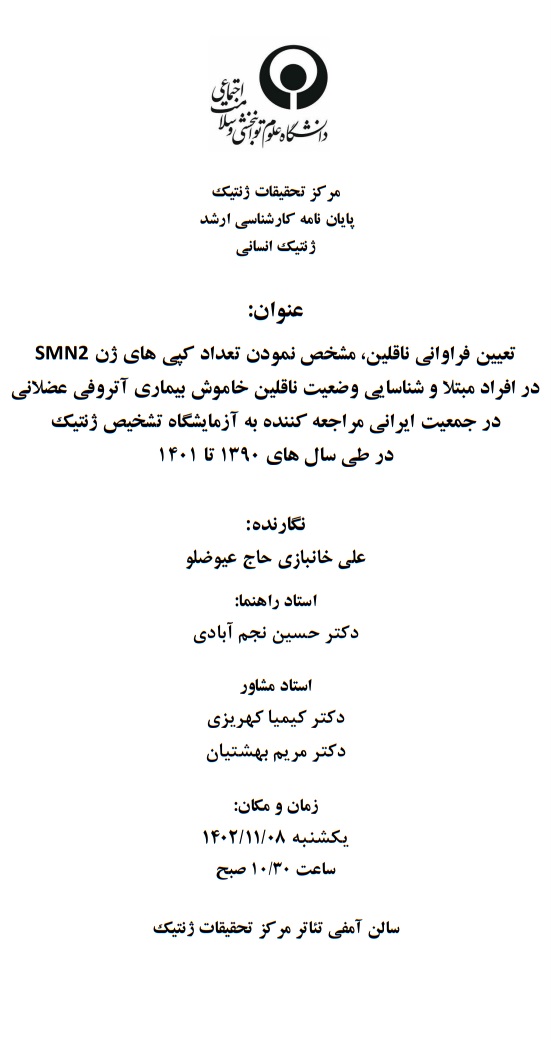 دانشگاه علوم توانبخشی و سلامت اجتماعی

مرکز تحقیقات ژنتیک
پایان نامه کارشناسی ارشد
ژنتیک انسانی

عنوان:
تعیین فراوانی ناقلین، مشخص نمودن تعداد کپی های ژن SMN2 در افراد مبتلا و شناسایی وضعیت ناقلین خاموش بیماری آتروفی عضلانی در جمعیت ایرانی مراجعه کننده به آزمایشگاه تشخیص ژنتیک در طی سال های ۱۳۹۰ تا ۱۴۰۱

نگارنده:
علی خانبازی حاج عیوضلو

استاد راهنما:
دکتر حسین نجم آبادی

استاد مشاور
دکتر کیمیا کهریزی
دکتر مریم بهشتیان

زمان و مکان:
یکشنبه ۱۴۰۲/۱۱/۰۸
ساعت ۱۰/۳۰ صبح

سالن آمفی تئاتر مرکز تحقیقات ژنتیک